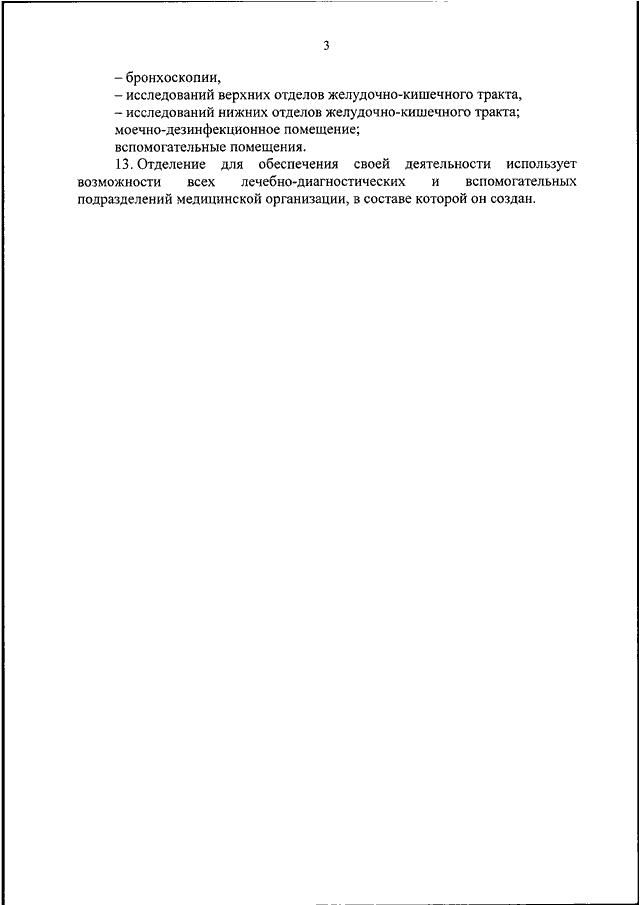 3

– бронхоскопии,
– исследований верхних отделов желудочно-кишечного тракта,
– исследований нижних отделов желудочно-кишечного тракта;
моечно-дезинфекционное помещение;
вспомогательные помещения.

13. Отделение для обеспечения своей деятельности использует возможности всех лечебно-диагностических и вспомогательных подразделений медицинской организации, в составе которой он создан.